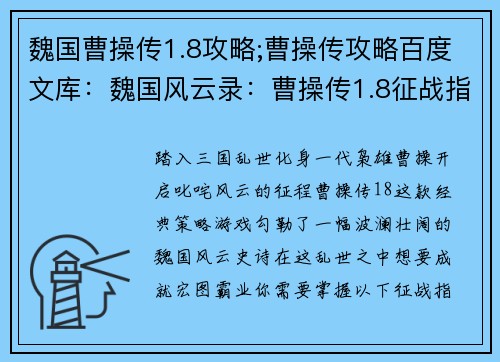 魏国曹操传1.8攻略;曹操传攻略百度文库：魏国风云录：曹操传1.8征战指

踏入三国乱世化身一代枭雄曹操开启叱咤风云的征程曹操传18这款经典策略游戏勾勒了一幅波澜壮阔的魏国风云史诗在这乱世之中想要成就宏图霸业你需要掌握以下征战指